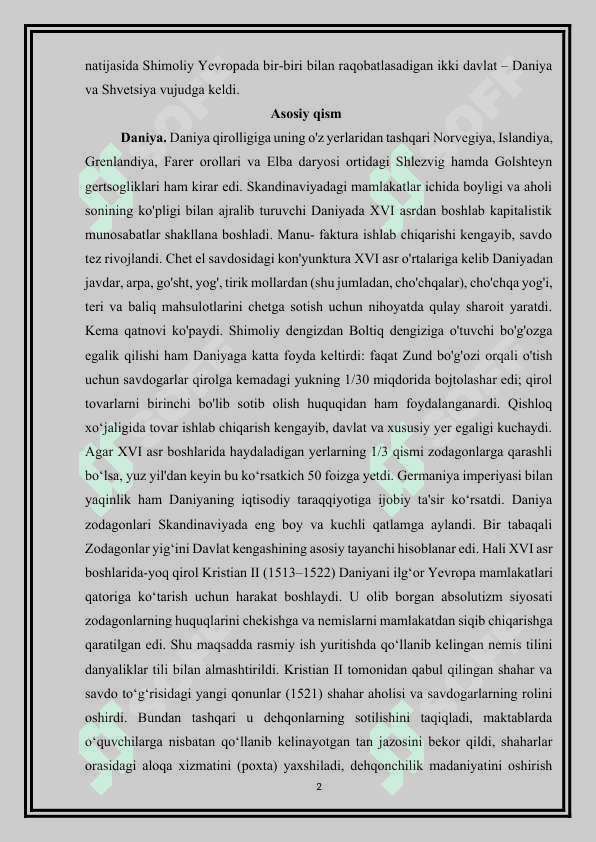 natijasida Shimoliy Yevropada bir-biri bilan raqobatlasadigan ikki davlat – Daniya va Shvetsiya vujudga keldi.

Asosiy qism

Daniya. Daniya qirolligiga uning o'z yerlaridan tashqari Norvegiya, Islandiya, Grenlandiya, Farer orollari va Elba daryosi ortidagi Shlezvig hamda Golshteyn gertsogliklari ham kirar edi. Skandinaviyadagi mamlakatlar ichida boyligi va aholi sonining ko'pligi bilan ajralib turuvchi Daniyada XVI asrdan boshlab kapitalistik munosabatlar shakllana boshladi. Manu- faktura ishlab chiqarishi kengayib, savdo tez rivojlandi. Chet el savdosidagi kon'yunktura XVI asr o'rtalariga kelib Daniyadan javdar, arpa, go'sht, yog', tirik mollardan (shu jumladan, cho'chqalar), cho'chqa yog'i, teri va baliq mahsulotlarini chetga sotish uchun nihoyatda qulay sharoit yaratdi. Kema qatnovi ko'paydi. Shimoliy dengizdan Boltiq dengiziga o'tuvchi bo'g'ozga egalik qilishi ham Daniyaga katta foyda keltirdi: faqat Zund bo'g'ozi orqali o'tish uchun savdogarlar qirolga kemadagi yukning 1/30 miqdorida bojtolashar edi; qirol tovarlarni birinchi bo'lib sotib olish huquqidan ham foydalanganardi. Qishloq xo‘jaligida tovar ishlab chiqarish kengayib, davlat va xususiy yer egaligi kuchaydi. Agar XVI asr boshlarida haydaladigan yerlarning 1/3 qismi zodagonlarga qarashli bo‘lsa, yuz yil'dan keyin bu ko‘rsatkich 50 foizga yetdi. Germaniya imperiyasi bilan yaqinlik ham Daniyaning iqtisodiy taraqqiyotiga ijobiy ta'sir ko‘rsatdi. Daniya zodagonlari Skandinaviyada eng boy va kuchli qatlamga aylandi. Bir tabaqali Zodagonlar yig‘ini Davlat kengashining asosiy tayanchi hisoblanar edi. Hali XVI asr boshlarida-yoq qirol Kristian II (1513–1522) Daniyani ilg‘or Yevropa mamlakatlari qatoriga ko‘tarish uchun harakat boshlaydi. U olib borgan absolutizm siyosati zodagonlarning huquqlarini chekishga va nemislarni mamlakatdan siqib chiqarishga qaratilgan edi. Shu maqsadda rasmiy ish yuritishda qo‘llanib kelingan nemis tilini danyaliklar tili bilan almashtirildi. Kristian II tomonidan qabul qilingan shahar va savdo to‘g‘risidagi yangi qonunlar (1521) shahar aholisi va savdogarlarning rolini oshirdi. Bundan tashqari u dehqonlarning sotilishini taqiqladi, maktablarda o‘quvchilarga nisbatan qo‘llanib kelinayotgan tan jazosini bekor qildi, shaharlar orasidagi aloqa xizmatini (poxta) yaxshiladi, dehqonchilik madaniyatini oshirish

2